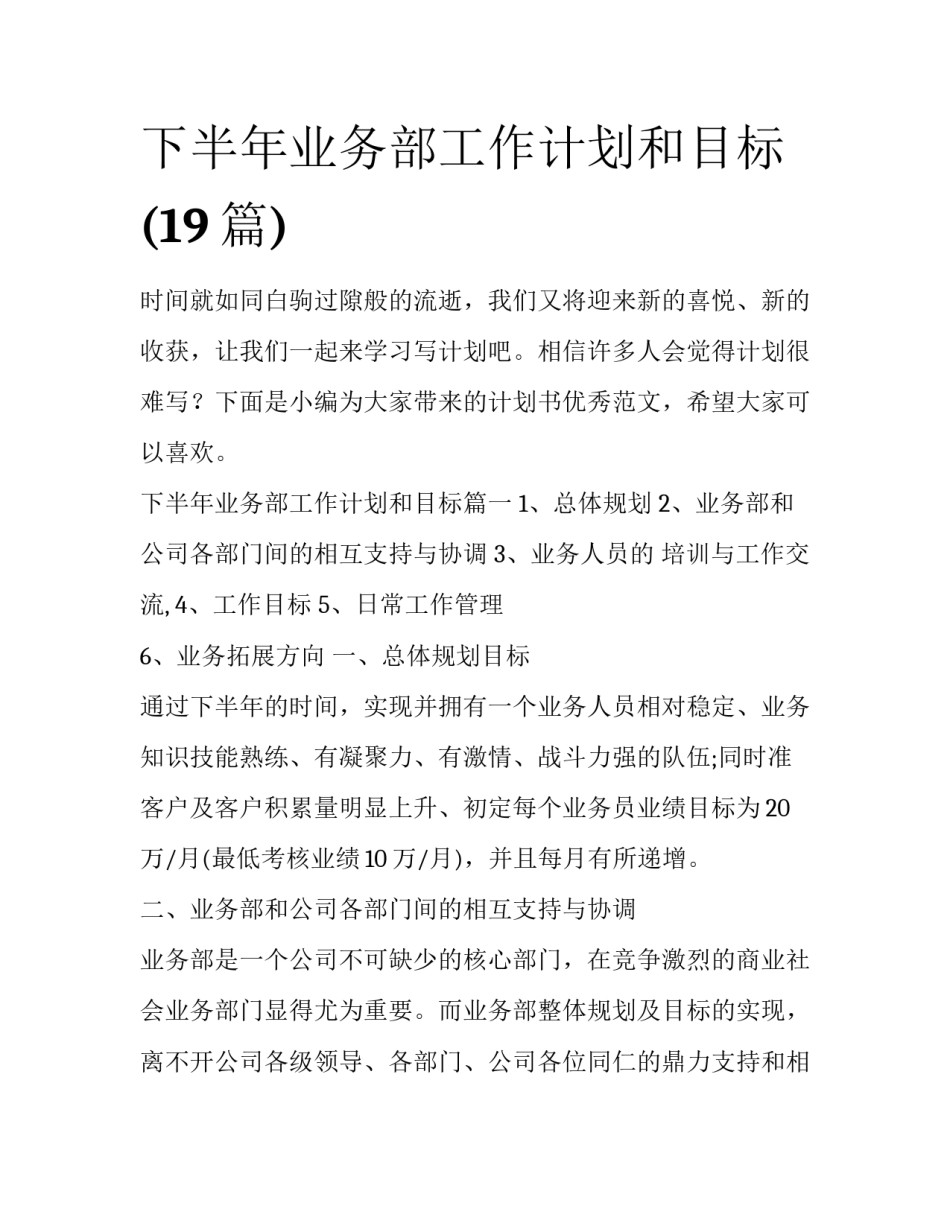 下半年业务部工作计划和目标(19 篇)

时间就如同白驹过隙般的流逝，我们又将迎来新的喜悦、新的收获，让我们一起来学习写计划吧。相信许多人会觉得计划很难写？下面是小编为大家带来的计划书优秀范文，希望大家可以喜欢。

下半年业务部工作计划和目标篇一 1、总体规划 2、业务部和公司各部门间的相互支持与协调 3、业务人员的 培训与工作交流, 4、工作目标 5、日常工作管理

6、业务拓展方向 一、总体规划目标

通过下半年的时间，实现并拥有一个业务人员相对稳定、业务知识技能熟练、有凝聚力、有激情、战斗力强的队伍;同时准客户及客户积累量明显上升、初定每个业务员业绩目标为 20 万/月(最低考核业绩 10 万/月)，并且每月有所递增。

二、业务部和公司各部门间的相互支持与协调

业务部是一个公司不可缺少的核心部门，在竞争激烈的商业社会业务部门显得尤为重要。而业务部整体规划及目标的实现，离不开公司各级领导、各部门、公司各位同仁的鼎力支持和相